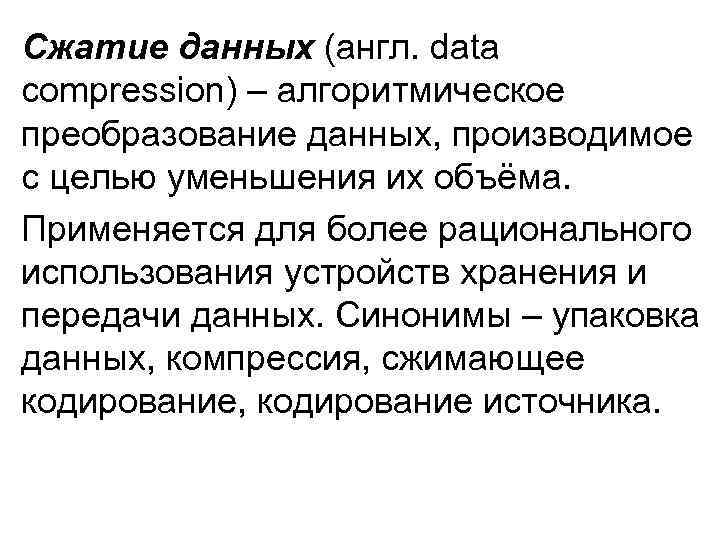 Сжатие данных (англ. data compression) – алгоритмическое преобразование данных, производимое с целью уменьшения их объёма.

Применяется для более рационального использования устройств хранения и передачи данных. Синонимы – упаковка данных, компрессия, сжимающее кодирование, кодирование источника.